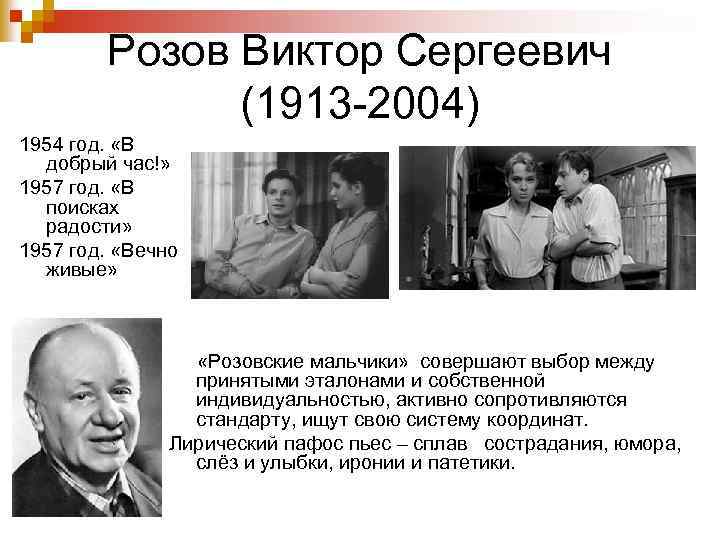 Розов Виктор Сергеевич (1913-2004)

1954 год. «В добрый час!»

1957 год. «В поисках радости»

1957 год. «Вечно живые»

«Розовские мальчики» совершают выбор между принятыми эталонами и собственной индивидуальностью, активно сопротивляются стандарту, ищут свою систему координат.

Лирический пафос пьес – сплав сострадания, юмора, слёз и улыбки, иронии и патетики.